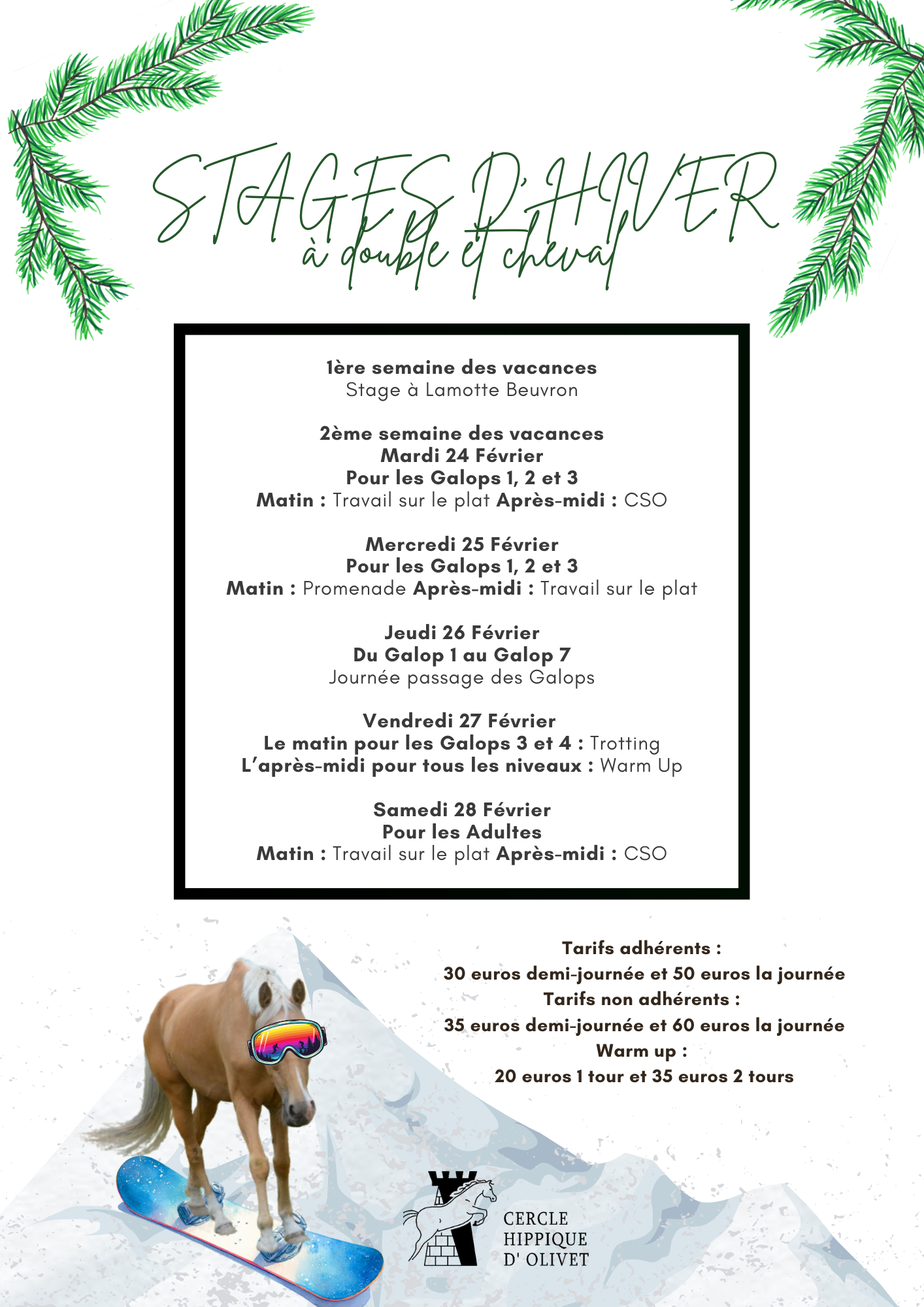 STAGES D'HIVER
à double et cheval

1ère semaine des vacances
Stage à Lamotte Beuvron

2ème semaine des vacances
Mardi 24 Février
Pour les Galops 1, 2 et 3
Matin : Travail sur le plat Après-midi : CSO

Mercredi 25 Février
Pour les Galops 1, 2 et 3
Matin : Promenade Après-midi : Travail sur le plat

Jeudi 26 Février
Du Galop 1 au Galop 7
Journée passage des Galops

Vendredi 27 Février
Le matin pour les Galops 3 et 4 : Trotting
L'après-midi pour tous les niveaux : Warm Up

Samedi 28 Février
Pour les Adultes
Matin : Travail sur le plat Après-midi : CSO

Tarifs adhérents :
30 euros demi-journée et 50 euros la journée
Tarifs non adhérents :
35 euros demi-journée et 60 euros la journée
Warm up :
20 euros 1 tour et 35 euros 2 tours

CERCLE
HIPPIQUE
D' OLIVET